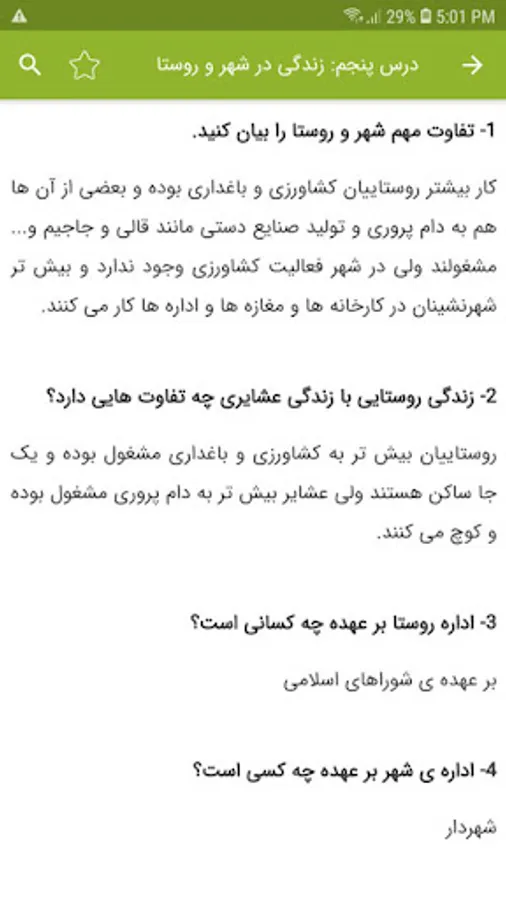 29% 5:01 PM

درس پنجم: زندگی در شهر و روستا

1- تفاوت مهم شهر و روستا را بیان کنید.

کار بیشتر روستاییان کشاورزی و باغداری بوده و بعضی از آن ها هم به دام پروری و تولید صنایع دستی مانند قالی و جاجیم و... مشغولند ولی در شهر فعالیت کشاورزی وجود ندارد و بیش تر شهرنشینان در کارخانه ها و مغازه ها و اداره ها کار می کنند.

2- زندگی روستایی با زندگی عشایری چه تفاوت هایی دارد؟

روستاییان بیش تر به کشاورزی و باغداری مشغول بوده و یک جا ساکن هستند ولی عشایر بیش تر به دام پروری مشغول بوده و کوچ می کنند.

3- اداره روستا بر عهده چه کسانی است؟

بر عهده ی شوراهای اسلامی

4- اداره ی شهر بر عهده چه کسی است؟

شهردار